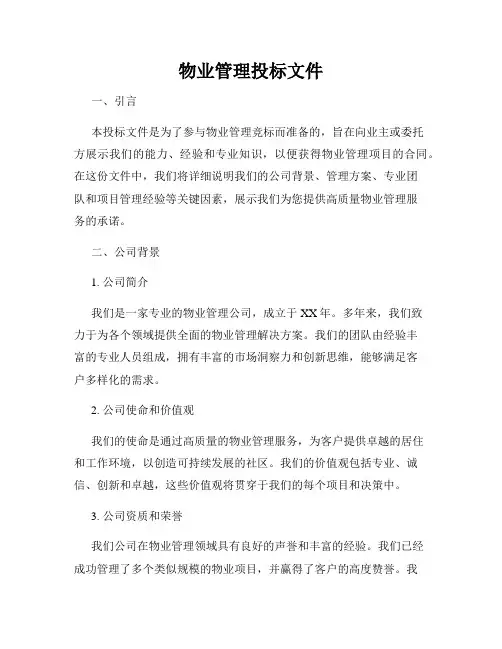 物业管理投标文件

一、引言

本投标文件是为了参与物业管理竞标而准备的，旨在向业主或委托方展示我们的能力、经验和专业知识，以便获得物业管理项目的合同。在这份文件中，我们将详细说明我们的公司背景、管理方案、专业团队和项目管理经验等关键因素，展示我们为您提供高质量物业管理服务的承诺。

二、公司背景

1. 公司简介

我们是一家专业的物业管理公司，成立于 XX 年。多年来，我们致力于为各个领域提供全面的物业管理解决方案。我们的团队由经验丰富的专业人员组成，拥有丰富的市场洞察力和创新思维，能够满足客户多样化的需求。

2. 公司使命和价值观

我们的使命是通过高质量的物业管理服务，为客户提供卓越的居住和工作环境，以创造可持续发展的社区。我们的价值观包括专业、诚信、创新和卓越，这些价值观将贯穿于我们的每个项目和决策中。

3. 公司资质和荣誉

我们公司在物业管理领域具有良好的声誉和丰富的经验。我们已经成功管理了多个类似规模的物业项目，并赢得了客户的高度赞誉。我